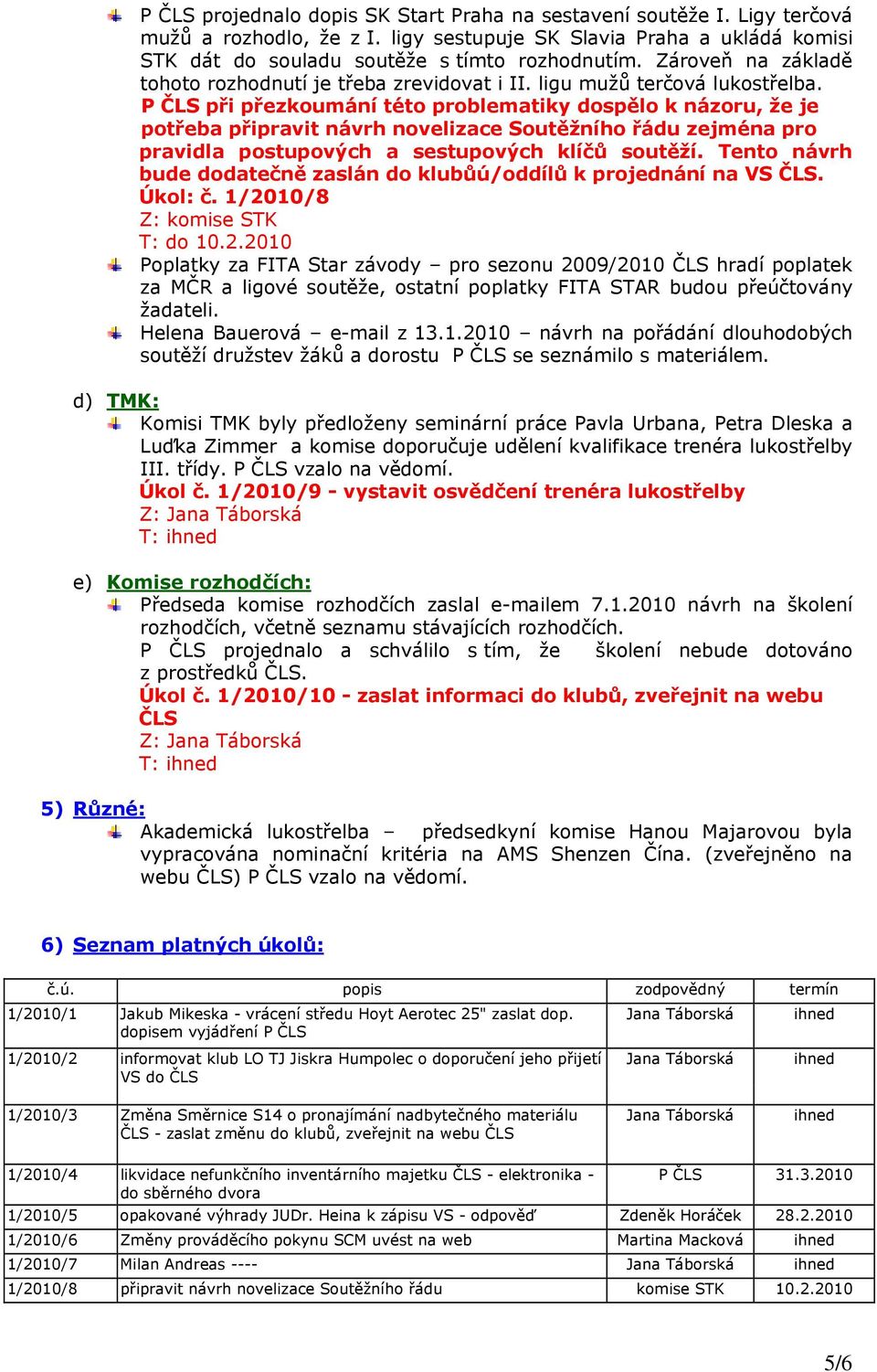 P ČLS projednalo dopis SK Start Praha na sestavení soutěže I. Ligy terčová mužů a rozhodlo, že z I. ligy sestupuje SK Slavia Praha a ukládá komisi STK dát do souladu soutěže s tímto rozhodnutím. Zároveň na základě tohoto rozhodnutí je třeba zrevidovat i II. ligu mužů terčová lukostřelba.
P ČLS při přezkoumání této problematiky dospělo k názoru, že je potřeba připravit návrh novelizace Soutěžního řádu zejména pro pravidla postupových a sestupových klíčů soutěží. Tento návrh bude dodatečně zaslán do klubůú/oddílů k projednání na VS ČLS.
Úkol: č. 1/2010/8
Z: komise STK
T: do 10.2.2010

Poplatky za FITA Star závody – pro sezonu 2009/2010 ČLS hradí poplatek za MČR a ligové soutěže, ostatní poplatky FITA STAR budou přeúčtovány žadateli.

Helena Bauerová – e-mail z 13.1.2010 – návrh na pořádání dlouhodobých soutěží družstev žáků a dorostu P ČLS se seznámilo s materiálem.

d) TMK:

Komisi TMK byly předloženy seminární práce Pavla Urbana, Petra Dleska a Luďka Zimmer a komise doporučuje udělení kvalifikace trenéra lukostřelby III. třídy. P ČLS vzalo na vědomí.
Úkol č. 1/2010/9 - vystavit osvědčení trenéra lukostřelby
Z: Jana Táborská
T: ihned

e) Komise rozhodčích:

Předseda komise rozhodčích zaslal e-mailem 7.1.2010 návrh na školení rozhodčích, včetně seznamu stávajících rozhodčích.
P ČLS projednalo a schválilo s tím, že školení nebude dotováno z prostředků ČLS.
Úkol č. 1/2010/10 - zaslat informaci do klubů, zveřejnit na webu ČLS
Z: Jana Táborská
T: ihned

5) Různé:

Akademická lukostřelba – předsedkyní komise Hanou Majarovou byla vypracována nominační kritéria na AMS Shenzen Čína. (zveřejněno na webu ČLS) P ČLS vzalo na vědomí.

6) Seznam platných úkolů:

| č.ú. | popis | zodpovědný | termín |
|---|---|---|---|
| 1/2010/1 | Jakub Mikeska - vrácení středu Hoyt Aerotec 25" zaslat dop. dopisem vyjádření P ČLS | Jana Táborská | ihned |
| 1/2010/2 | informovat klub LO TJ Jiskra Humpolec o doporučení jeho přijetí VS do ČLS | Jana Táborská | ihned |
| 1/2010/3 | Změna Směrnice S14 o pronajímání nadbytečného materiálu ČLS - zaslat změnu do klubů, zveřejnit na webu ČLS | Jana Táborská | ihned |
| 1/2010/4 | likvidace nefunkčního inventárního majetku ČLS - elektronika - do sběrného dvora | P ČLS | 31.3.2010 |
| 1/2010/5 | opakované výhrady JUDr. Heina k zápisu VS - odpověď | Zdeněk Horáček | 28.2.2010 |
| 1/2010/6 | Změny prováděcího pokynu SCM uvést na web | Martina Macková | ihned |
| 1/2010/7 | Milan Andreas ---- | Jana Táborská | ihned |
| 1/2010/8 | připravit návrh novelizace Soutěžního řádu | komise STK | 10.2.2010 |

5/6